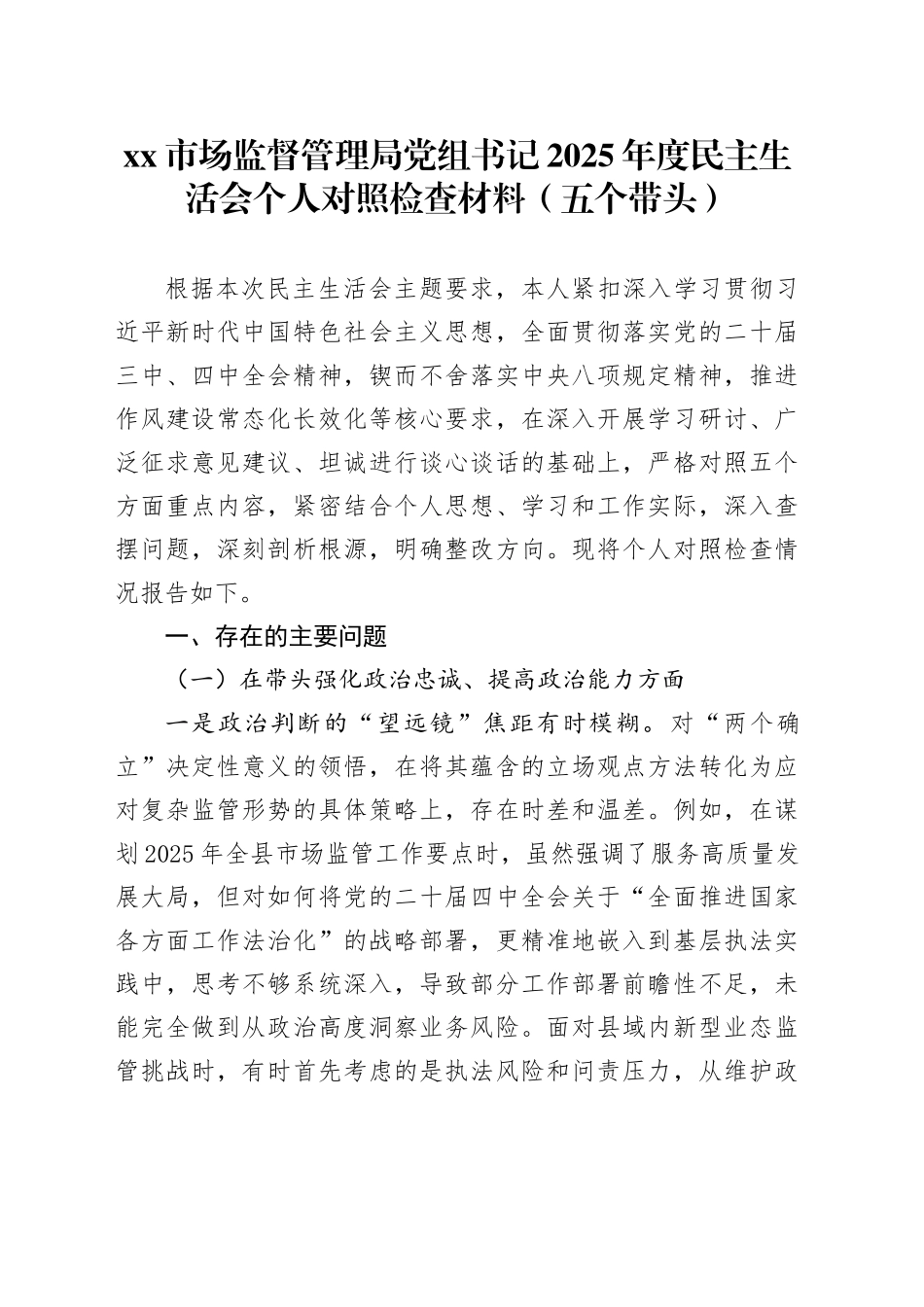 xx 市场监督管理局党组书记 2025 年度民主生活会个人对照检查材料（五个带头）

根据本次民主生活会主题要求，本人紧扣深入学习贯彻习近平新时代中国特色社会主义思想，全面贯彻落实党的二十届三中、四中全会精神，锲而不舍落实中央八项规定精神，推进作风建设常态化长效化等核心要求，在深入开展学习研讨、广泛征求意见建议、坦诚进行谈心谈话的基础上，严格对照五个方面重点内容，紧密结合个人思想、学习和工作实际，深入查摆问题，深刻剖析根源，明确整改方向。现将个人对照检查情况报告如下。

一、存在的主要问题

（一）在带头强化政治忠诚、提高政治能力方面

一是政治判断的“望远镜”焦距有时模糊。对“两个确立”决定性意义的领悟，在将其蕴含的立场观点方法转化为应对复杂监管形势的具体策略上，存在时差和温差。例如，在谋划 2025 年全县市场监管工作要点时，虽然强调了服务高质量发展大局，但对如何将党的二十届四中全会关于“全面推进国家各方面工作法治化”的战略部署，更精准地嵌入到基层执法实践中，思考不够系统深入，导致部分工作部署前瞻性不足，未能完全做到从政治高度洞察业务风险。面对县域内新型业态监管挑战时，有时首先考虑的是执法风险和问责压力，从维护政